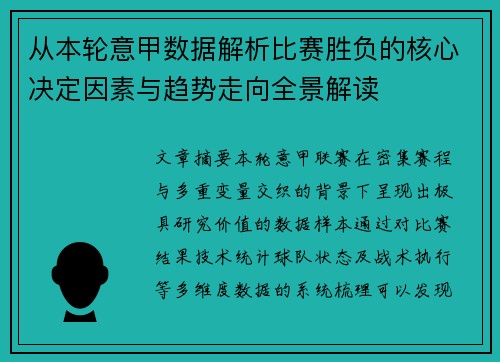 从本轮意甲数据解析比赛胜负的核心决定因素与趋势走向全景解读

文章摘要本轮意甲联赛在密集赛程与多重变量交织的背景下呈现出极具研究价值的数据样本通过对比赛结果技术统计球队状态及战术执行等多维度数据的系统梳理可以发现